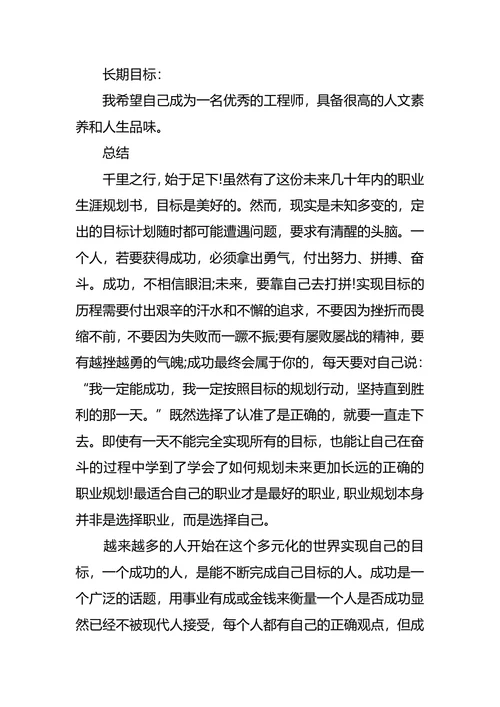 长期目标：

我希望自己成为一名优秀的工程师，具备很高的人文素养和人生品味。

总结

千里之行，始于足下!虽然有了这份未来几十年内的职业生涯规划书，目标是美好的。然而，现实是未知多变的，定出的目标计划随时都可能遭遇问题，要求有清醒的头脑。一个人，若要获得成功，必须拿出勇气，付出努力、拼搏、奋斗。成功，不相信眼泪;未来，要靠自己去打拼!实现目标的历程需要付出艰辛的汗水和不懈的追求，不要因为挫折而畏缩不前，不要因为失败而一蹶不振;要有屡败屡战的精神，要有越挫越勇的气魄;成功最终会属于你的，每天要对自己说：“我一定能成功，我一定按照目标的规划行动，坚持直到胜利的那一天。”既然选择了认准了是正确的，就要一直走下去。即使有一天不能完全实现所有的目标，也能让自己在奋斗的过程中学到了学会了如何规划未来更加长远的正确的职业规划!最适合自己的职业才是最好的职业，职业规划本身并非是选择职业，而是选择自己。

越来越多的人开始在这个多元化的世界实现自己的目标，一个成功的人，是能不断完成自己目标的人。成功是一个广泛的话题，用事业有成或金钱来衡量一个人是否成功显然已经不被现代人接受，每个人都有自己的正确观点，但成